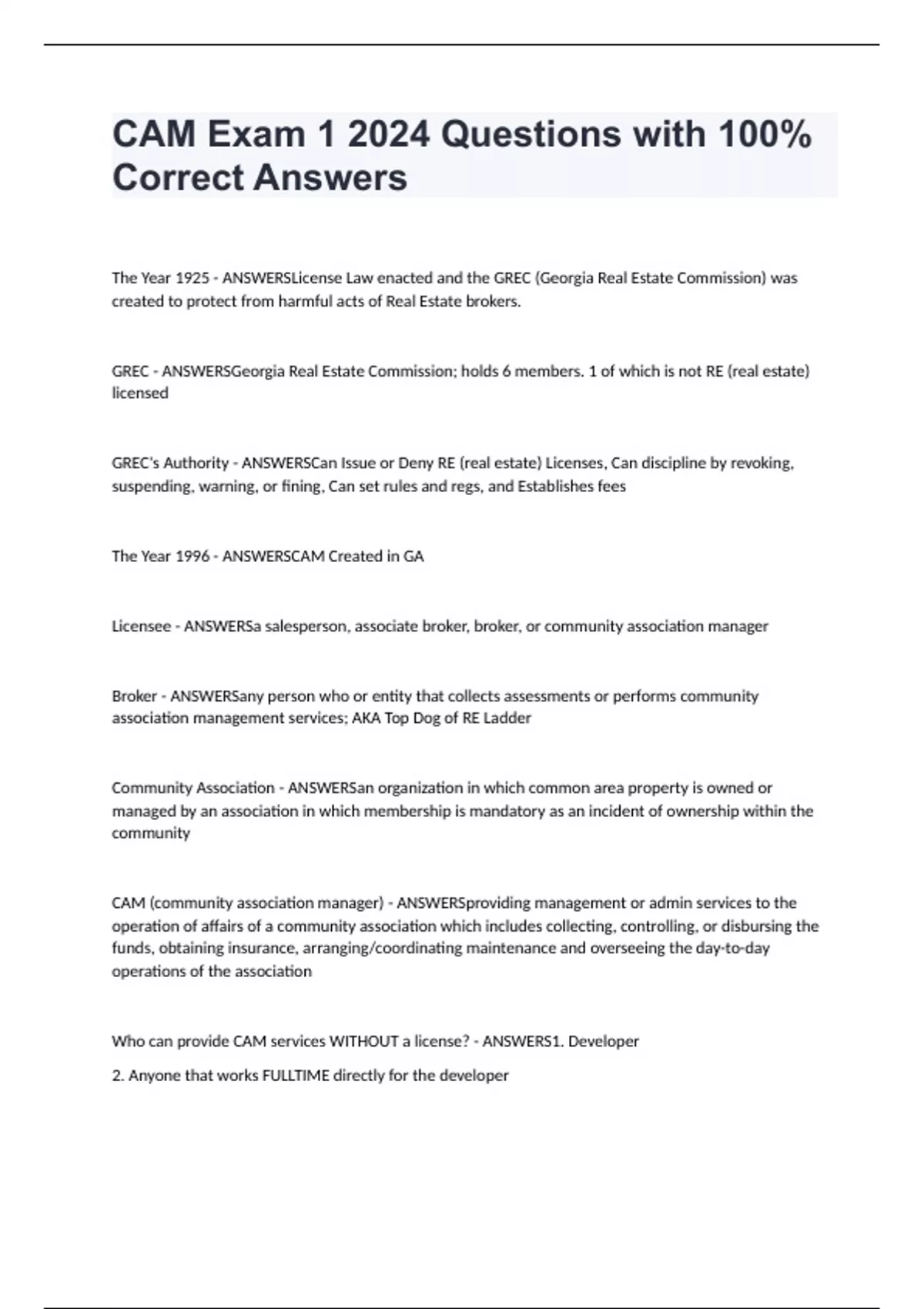 CAM Exam 1 2024 Questions with 100% Correct Answers

The Year 1925 - ANSWERSLicense Law enacted and the GREC (Georgia Real Estate Commission) was created to protect from harmful acts of Real Estate brokers.

GREC - ANSWERSGeorgia Real Estate Commission; holds 6 members. 1 of which is not RE (real estate) licensed

GREC's Authority - ANSWERSCan Issue or Deny RE (real estate) Licenses, Can discipline by revoking, suspending, warning, or fining, Can set rules and regs, and Establishes fees

The Year 1996 - ANSWERSCAM Created in GA

Licensee - ANSWERSa salesperson, associate broker, broker, or community association manager

Broker - ANSWERSany person who or entity that collects assessments or performs community association management services; AKA Top Dog of RE Ladder

Community Association - ANSWERSan organization in which common area property is owned or managed by an association in which membership is mandatory as an incident of ownership within the community

CAM (community association manager) - ANSWERSproviding management or admin services to the operation of affairs of a community association which includes collecting, controlling, or disbursing the funds, obtaining insurance, arranging/coordinating maintenance and overseeing the day-to-day operations of the association

Who can provide CAM services WITHOUT a license? - ANSWERS1. Developer

2. Anyone that works FULLTIME directly for the developer